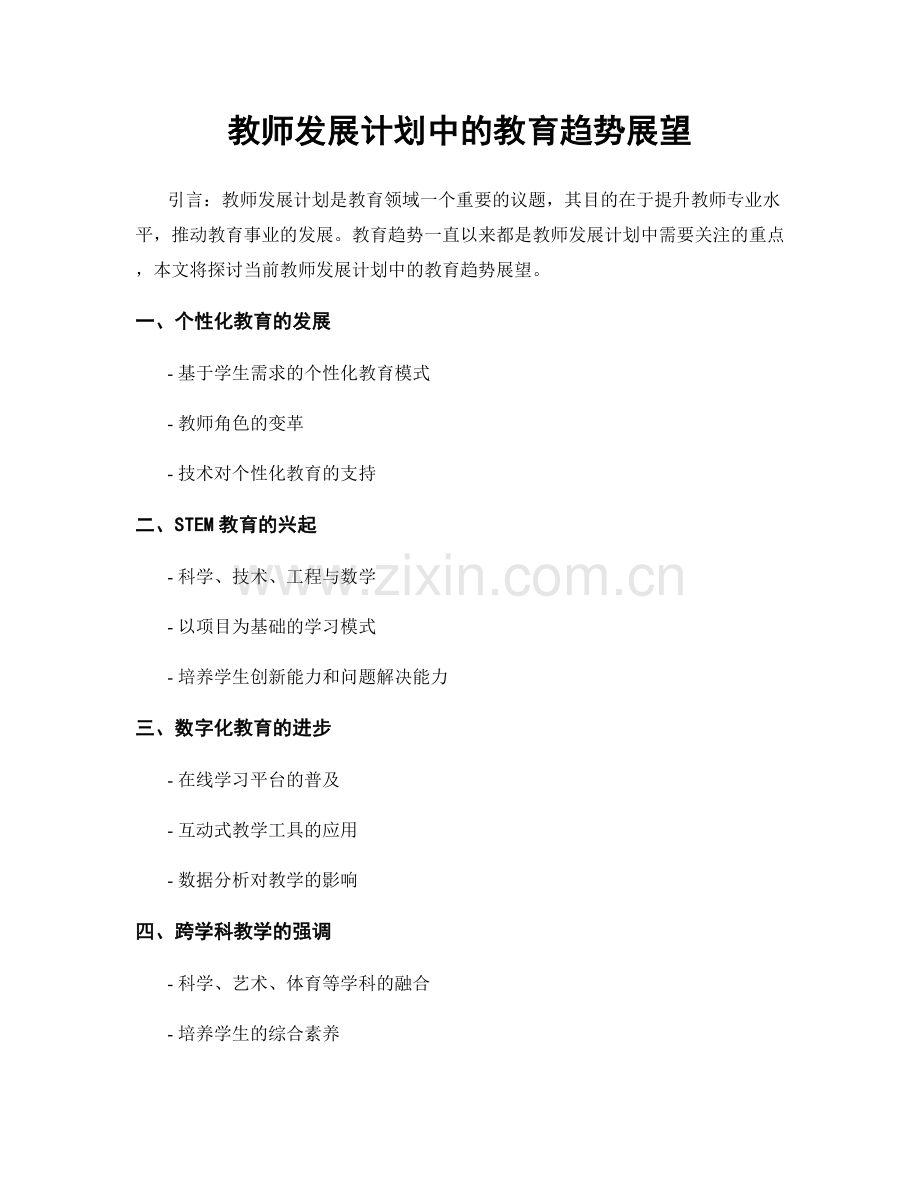 教师发展计划中的教育趋势展望

引言：教师发展计划是教育领域一个重要的议题，其目的在于提升教师专业水平，推动教育事业的发展。教育趋势一直以来都是教师发展计划中需要关注的重点，本文将探讨当前教师发展计划中的教育趋势展望。

一、个性化教育的发展

- 基于学生需求的个性化教育模式

- 教师角色的变革

- 技术对个性化教育的支持

二、STEM 教育的兴起

- 科学、技术、工程与数学

- 以项目为基础的学习模式

- 培养学生创新能力和问题解决能力

三、数字化教育的进步

- 在线学习平台的普及

- 互动式教学工具的应用

- 数据分析对教学的影响

四、跨学科教学的强调

- 科学、艺术、体育等学科的融合

- 培养学生的综合素养

www.zixin.com.cn